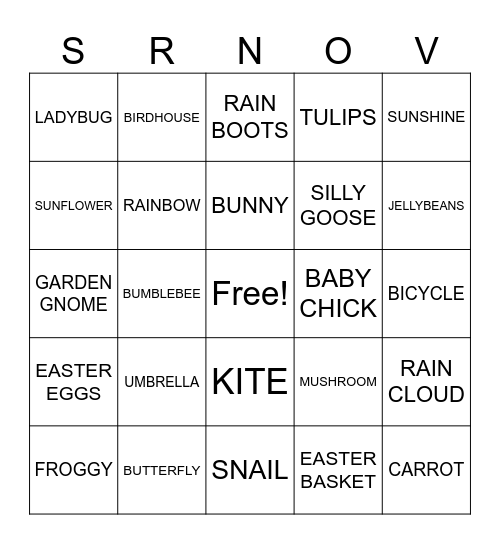 | S | R | N | O | V |
|---|---|---|---|---|
| LADYBUG | BIRDHOUSE | RAIN BOOTS | TULIPS | SUNSHINE |
| SUNFLOWER | RAINBOW | BUNNY | SILLY GOOSE | JELLYBEANS |
| GARDEN GNOME | BUMBLEBEE | Free! | BABY CHICK | BICYCLE |
| EASTER EGGS | UMBRELLA | KITE | MUSHROOM | RAIN CLOUD |
| FROGGY | BUTTERFLY | SNAIL | EASTER BASKET | CARROT |